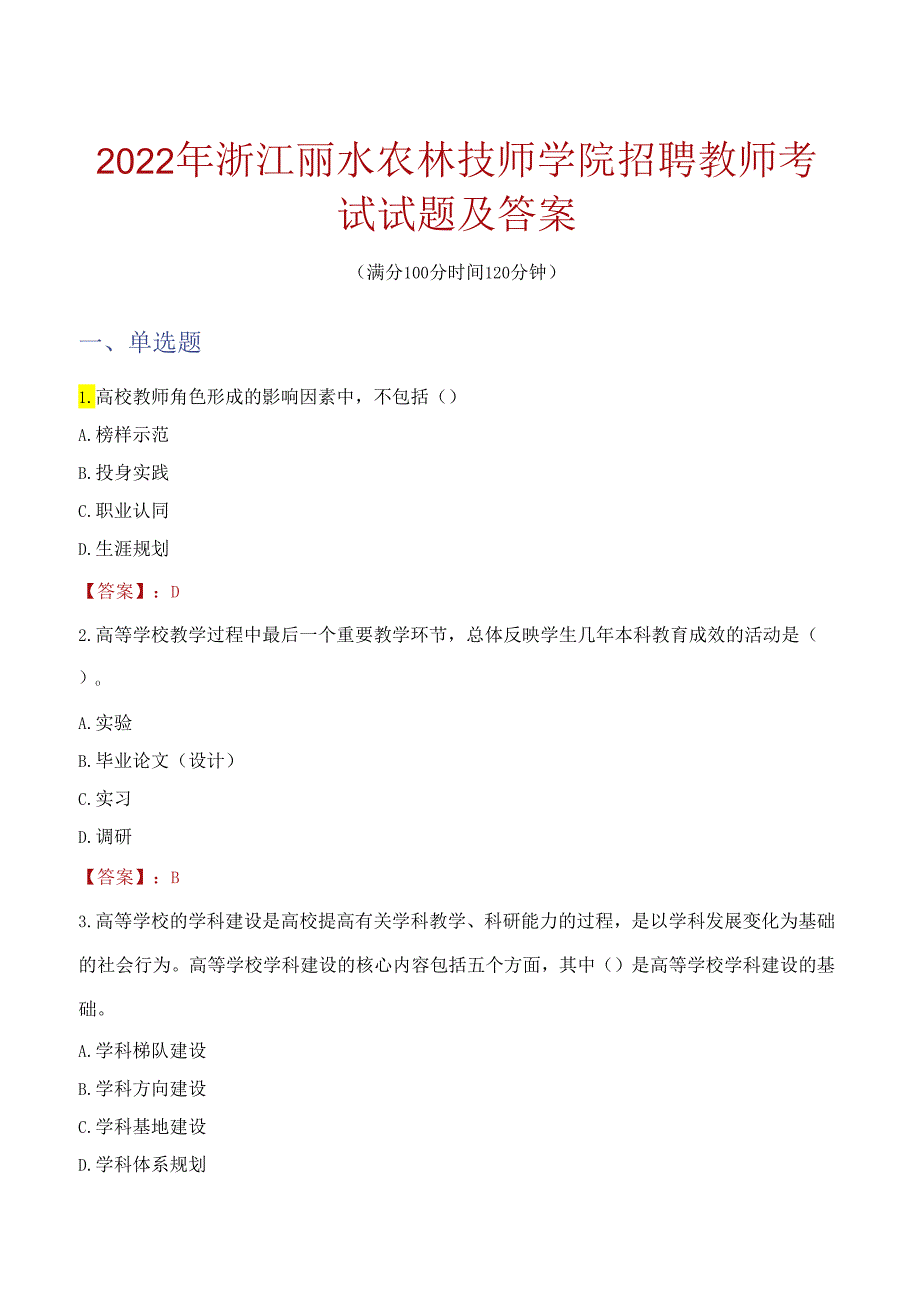 2022年浙江丽水农林技师学院招聘教师考试试题及答案

（满分100分时间120分钟）

一、单选题

1.高校教师角色形成的影响因素中，不包括（）

A.榜样示范

B.投身实践

C.职业认同

D.生涯规划

【答案】：D

2.高等学校教学过程中最后一个重要教学环节，总体反映学生几年本科教育成效的活动是（）。

A.实验

B.毕业论文（设计）

C.实习

D.调研

【答案】：B

3.高等学校的学科建设是高校提高有关学科教学、科研能力的过程，是以学科发展变化为基础的社会行为。高等学校学科建设的核心内容包括五个方面，其中（）是高等学校学科建设的基础。

A.学科梯队建设

B.学科方向建设

C.学科基地建设

D.学科体系规划